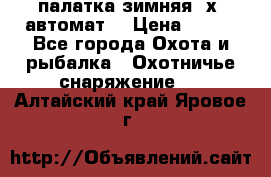 палатка зимняя  х автомат    Цена    Все города Охота и рыбалка   Охотничье снаряжение

Алтайский край Яровое г

http://Объявлений.сайт